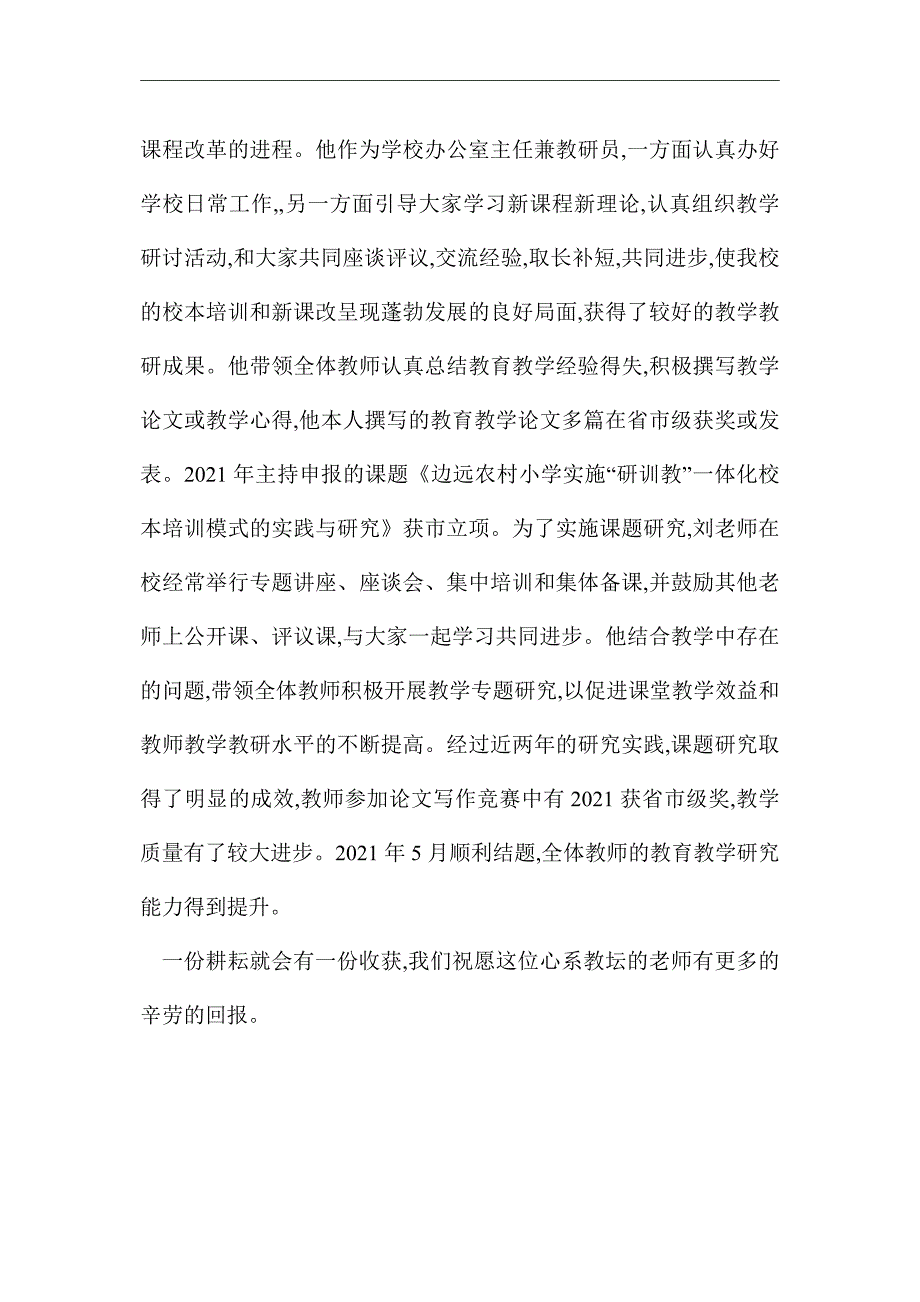 课程改革的进程。他作为学校办公室主任兼教研员,一方面认真办好学校日常工作,,另一方面引导大家学习新课程新理论,认真组织教学研讨活动,和大家共同座谈评议,交流经验,取长补短,共同进步,使我校的校本培训和新课改呈现蓬勃发展的良好局面,获得了较好的教学教研成果。他带领全体教师认真总结教育教学经验得失,积极撰写教学论文或教学心得,他本人撰写的教育教学论文多篇在省市级获奖或发表。2021 年主持申报的课题《边远农村小学实施“研训教”一体化校本培训模式的实践与研究》获市立项。为了实施课题研究,刘老师在校经常举行专题讲座、座谈会、集中培训和集体备课,并鼓励其他老师上公开课、评议课,与大家一起学习共同进步。他结合教学中存在的问题,带领全体教师积极开展教学专题研究,以促进课堂教学效益和教师教学教研水平的不断提高。经过近两年的研究实践,课题研究取得了明显的成效,教师参加论文写作竞赛中有 2021 获省市级奖,教学质量有了较大进步。2021 年 5 月顺利结题,全体教师的教育教学研究能力得到提升。

一份耕耘就会有一份收获,我们祝愿这位心系教坛的老师有更多的辛劳的回报。